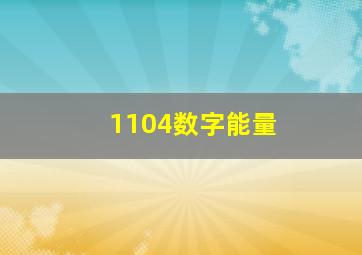 1104数字能量